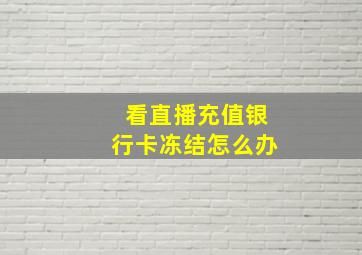 看直播充值银行卡冻结怎么办